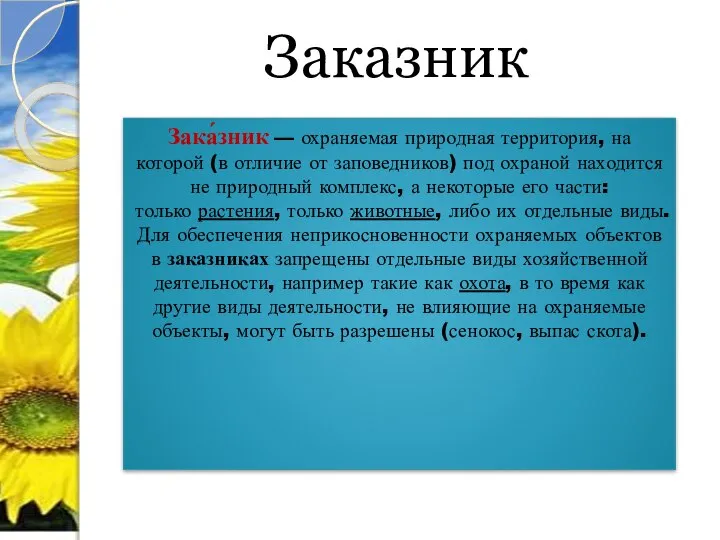 Заказник

Зака́зник — охраняемая природная территория, на которой (в отличие от заповедников) под охраной находится не природный комплекс, а некоторые его части: только растения, только животные, либо их отдельные виды. Для обеспечения неприкосновенности охраняемых объектов в заказниках запрещены отдельные виды хозяйственной деятельности, например такие как охота, в то время как другие виды деятельности, не влияющие на охраняемые объекты, могут быть разрешены (сенокос, выпас скота).